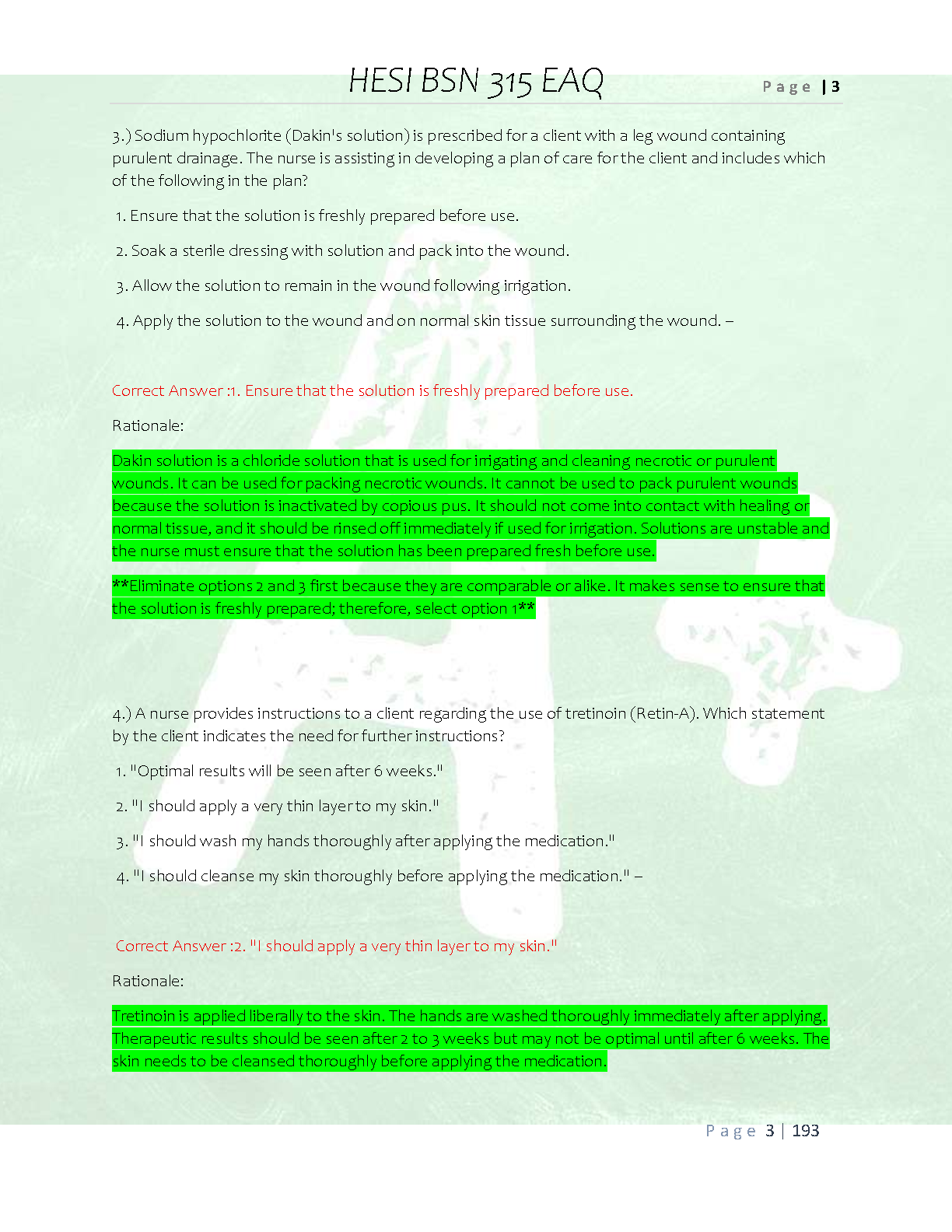 HESI BSN 315 EAQ

Page | 3

3.) Sodium hypochlorite (Dakin's solution) is prescribed for a client with a leg wound containing purulent drainage. The nurse is assisting in developing a plan of care for the client and includes which of the following in the plan?

1. Ensure that the solution is freshly prepared before use.

2. Soak a sterile dressing with solution and pack into the wound.

3. Allow the solution to remain in the wound following irrigation.

4. Apply the solution to the wound and on normal skin tissue surrounding the wound. –

Correct Answer :1. Ensure that the solution is freshly prepared before use.

Rationale:

Dakin solution is a chloride solution that is used for irrigating and cleaning necrotic or purulent wounds. It can be used for packing necrotic wounds. It cannot be used to pack purulent wounds because the solution is inactivated by copious pus. It should not come into contact with healing or normal tissue, and it should be rinsed off immediately if used for irrigation. Solutions are unstable and the nurse must ensure that the solution has been prepared fresh before use.

**Eliminate options 2 and 3 first because they are comparable or alike. It makes sense to ensure that the solution is freshly prepared; therefore, select option 1**

4.) A nurse provides instructions to a client regarding the use of tretinoin (Retin-A). Which statement by the client indicates the need for further instructions?

1. "Optimal results will be seen after 6 weeks."

2. "I should apply a very thin layer to my skin."

3. "I should wash my hands thoroughly after applying the medication."

4. "I should cleanse my skin thoroughly before applying the medication." –

Correct Answer :2. "I should apply a very thin layer to my skin."

Rationale:

Tretinoin is applied liberally to the skin. The hands are washed thoroughly immediately after applying. Therapeutic results should be seen after 2 to 3 weeks but may not be optimal until after 6 weeks. The skin needs to be cleansed thoroughly before applying the medication.

Page 3 | 193